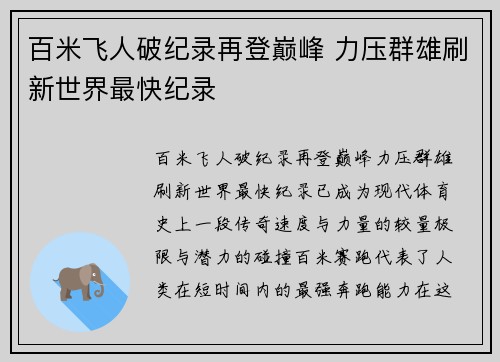 百米飞人破纪录再登巅峰 力压群雄刷新世界最快纪录

百米飞人破纪录再登巅峰力压群雄刷新世界最快纪录已成为现代体育史上一段传奇速度与力量的较量极限与潜力的碰撞百米赛跑代表了人类在短时间内的最强奔跑能力在这